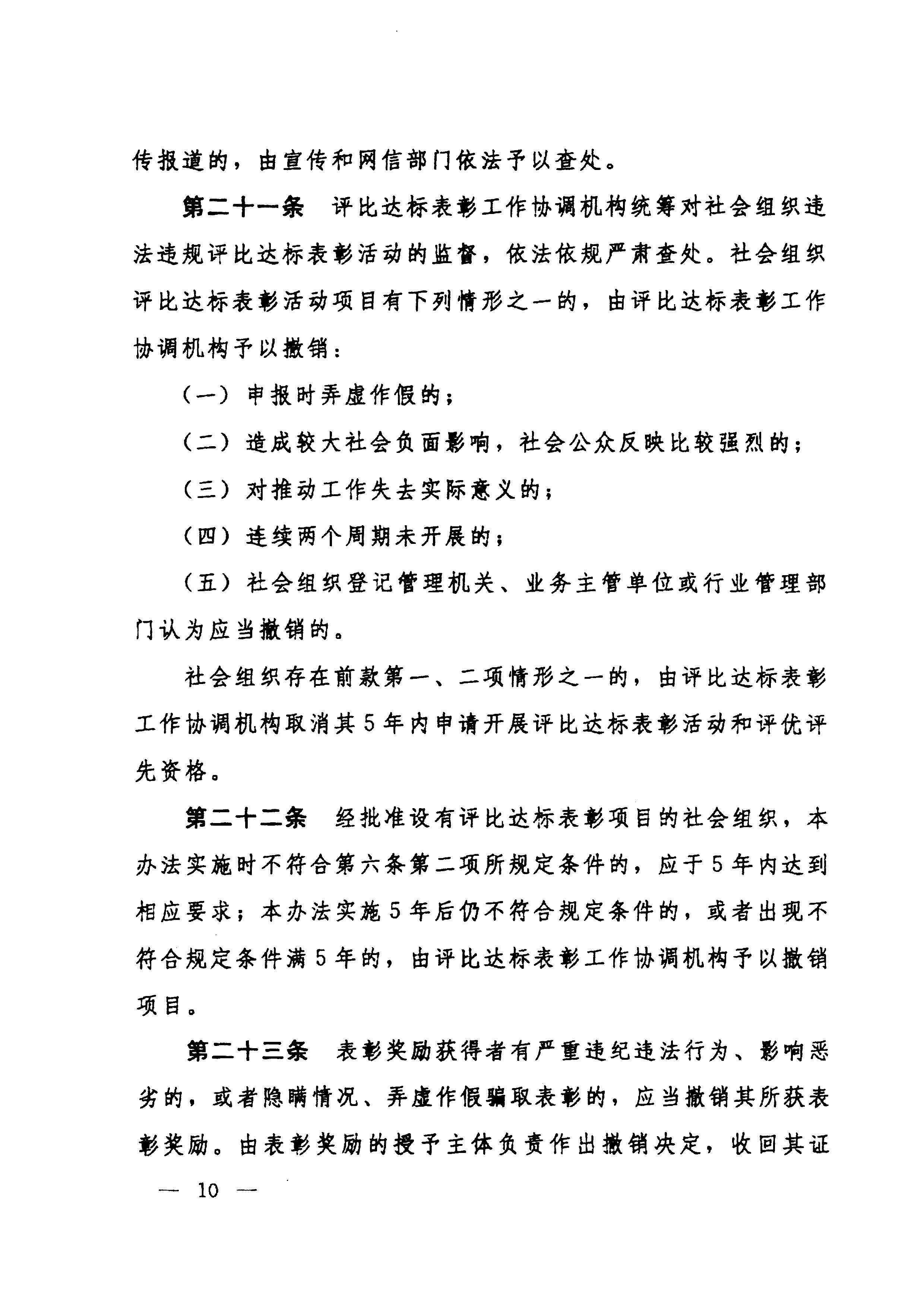 传报道的，由宣传和网信部门依法予以查处。

第二十一条　评比达标表彰工作协调机构统筹对社会组织违法违规评比达标表彰活动的监督，依法依规严肃查处。社会组织评比达标表彰活动项目有下列情形之一的，由评比达标表彰工作协调机构予以撤销：

（一）申报时弄虚作假的；

（二）造成较大社会负面影响，社会公众反映比较强烈的；

（三）对推动工作失去实际意义的；

（四）连续两个周期未开展的；

（五）社会组织登记管理机关、业务主管单位或行业管理部门认为应当撤销的。

社会组织存在前款第一、二项情形之一的，由评比达标表彰工作协调机构取消其5年内申请开展评比达标表彰活动和评优评先资格。

第二十二条　经批准设有评比达标表彰项目的社会组织，本办法实施时不符合第六条第二项所规定条件的，应于5年内达到相应要求；本办法实施5年后仍不符合规定条件的，或者出现不符合规定条件满5年的，由评比达标表彰工作协调机构予以撤销项目。

第二十三条　表彰奖励获得者有严重违纪违法行为、影响恶劣的，或者隐瞒情况、弄虚作假骗取表彰的，应当撤销其所获表彰奖励。由表彰奖励的授予主体负责作出撤销决定，收回其证

— 10 —